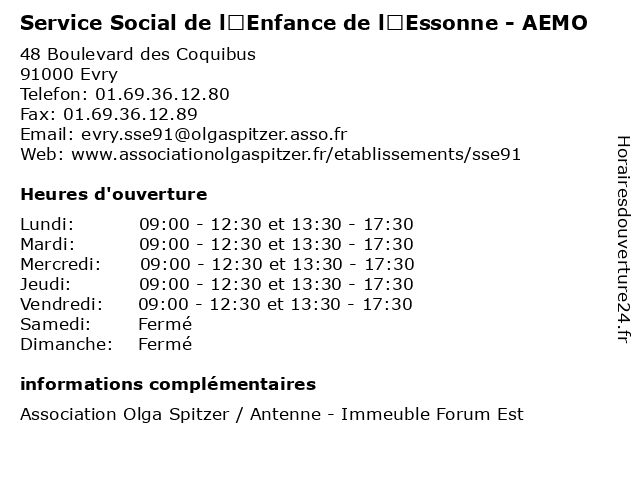 Service Social de l□Enfance de l□Essonne - AEMO

48 Boulevard des Coquibus
91000 Evry
Telefon: 01.69.36.12.80
Fax: 01.69.36.12.89
Email: evry.sse91@olgaspitzer.asso.fr
Web: www.associationolgaspitzer.fr/etablissements/sse91

Heures d'ouverture

| | |
|---|---|
| Lundi: | 09:00 - 12:30 et 13:30 - 17:30 |
| Mardi: | 09:00 - 12:30 et 13:30 - 17:30 |
| Mercredi: | 09:00 - 12:30 et 13:30 - 17:30 |
| Jeudi: | 09:00 - 12:30 et 13:30 - 17:30 |
| Vendredi: | 09:00 - 12:30 et 13:30 - 17:30 |
| Samedi: | Fermé |
| Dimanche: | Fermé |

informations complémentaires

Association Olga Spitzer / Antenne - Immeuble Forum Est

Horairesdouverture24.fr